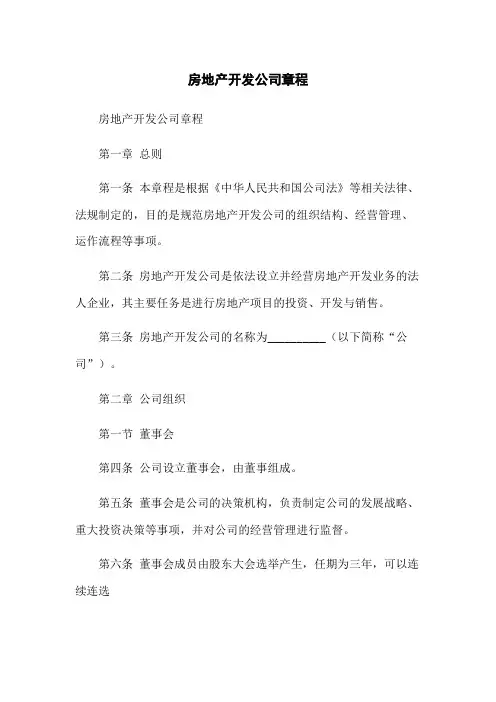 房地产开发公司章程

房地产开发公司章程

第一章 总则

第一条 本章程是根据《中华人民共和国公司法》等相关法律、法规制定的，目的是规范房地产开发公司的组织结构、经营管理、运作流程等事项。

第二条 房地产开发公司是依法设立并经营房地产开发业务的法人企业，其主要任务是进行房地产项目的投资、开发与销售。

第三条 房地产开发公司的名称为__________（以下简称“公司”）。

第二章 公司组织

第一节 董事会

第四条 公司设立董事会，由董事组成。

第五条 董事会是公司的决策机构，负责制定公司的发展战略、重大投资决策等事项，并对公司的经营管理进行监督。

第六条 董事会成员由股东大会选举产生，任期为三年，可以连续连选